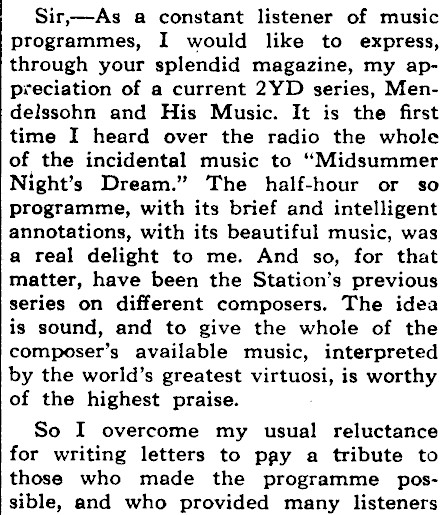 Sir,—As a constant listener of music programmes, I would like to express, through your splendid magazine, my appreciation of a current 2YD series, Mendelssohn and His Music. It is the first time I heard over the radio the whole of the incidental music to "Midsummer Night's Dream." The half-hour or so programme, with its brief and intelligent annotations, with its beautiful music, was a real delight to me. And so, for that matter, have been the Station's previous series on different composers. The idea is sound, and to give the whole of the composer's available music, interpreted by the world's greatest virtuosi, is worthy of the highest praise.

So I overcome my usual reluctance for writing letters to pay a tribute to those who made the programme possible, and who provided many listeners